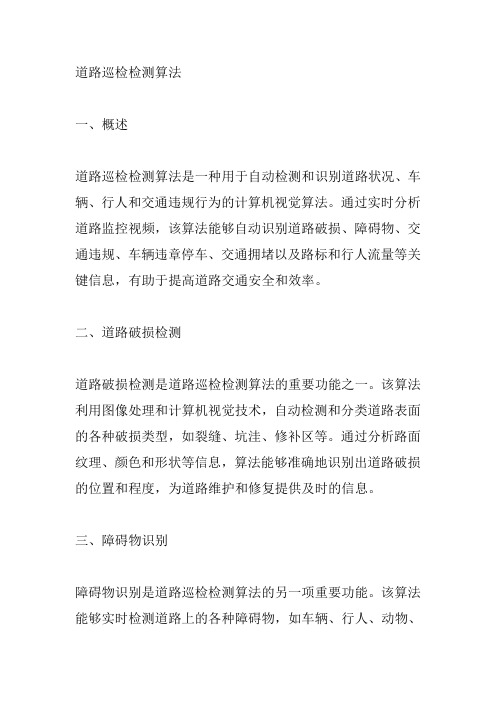 道路巡检检测算法

一、概述

道路巡检检测算法是一种用于自动检测和识别道路状况、车辆、行人和交通违规行为的计算机视觉算法。通过实时分析道路监控视频，该算法能够自动识别道路破损、障碍物、交通违规、车辆违章停车、交通拥堵以及路标和行人流量等关键信息，有助于提高道路交通安全和效率。

二、道路破损检测

道路破损检测是道路巡检检测算法的重要功能之一。该算法利用图像处理和计算机视觉技术，自动检测和分类道路表面的各种破损类型，如裂缝、坑洼、修补区等。通过分析路面纹理、颜色和形状等信息，算法能够准确地识别出道路破损的位置和程度，为道路维护和修复提供及时的信息。

三、障碍物识别

障碍物识别是道路巡检检测算法的另一项重要功能。该算法能够实时检测道路上的各种障碍物，如车辆、行人、动物、